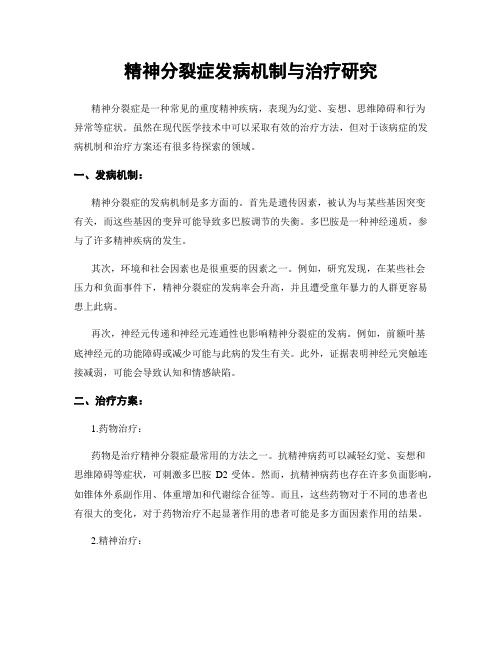 精神分裂症发病机制与治疗研究

精神分裂症是一种常见的重度精神疾病，表现为幻觉、妄想、思维障碍和行为异常等症状。虽然在现代医学技术中可以采取有效的治疗方法，但对于该病症的发病机制和治疗方案还有很多待探索的领域。

一、发病机制：

精神分裂症的发病机制是多方面的。首先是遗传因素，被认为与某些基因突变有关，而这些基因的变异可能导致多巴胺调节的失衡。多巴胺是一种神经递质，参与了许多精神疾病的发生。

其次，环境和社会因素也是很重要的因素之一。例如，研究发现，在某些社会压力和负面事件下，精神分裂症的发病率会升高，并且遭受童年暴力的人群更容易患上此病。

再次，神经元传递和神经元连通性也影响精神分裂症的发病。例如，前额叶基底神经元的功能障碍或减少可能与此病的发生有关。此外，证据表明神经元突触连接减弱，可能会导致认知和情感缺陷。

二、治疗方案：

1.药物治疗：

药物是治疗精神分裂症最常用的方法之一。抗精神病药可以减轻幻觉、妄想和思维障碍等症状，可刺激多巴胺 D2 受体。然而，抗精神病药也存在许多负面影响，如锥体外系副作用、体重增加和代谢综合征等。而且，这些药物对于不同的患者也有很大的变化，对于药物治疗不起显著作用的患者可能是多方面因素作用的结果。

2.精神治疗：